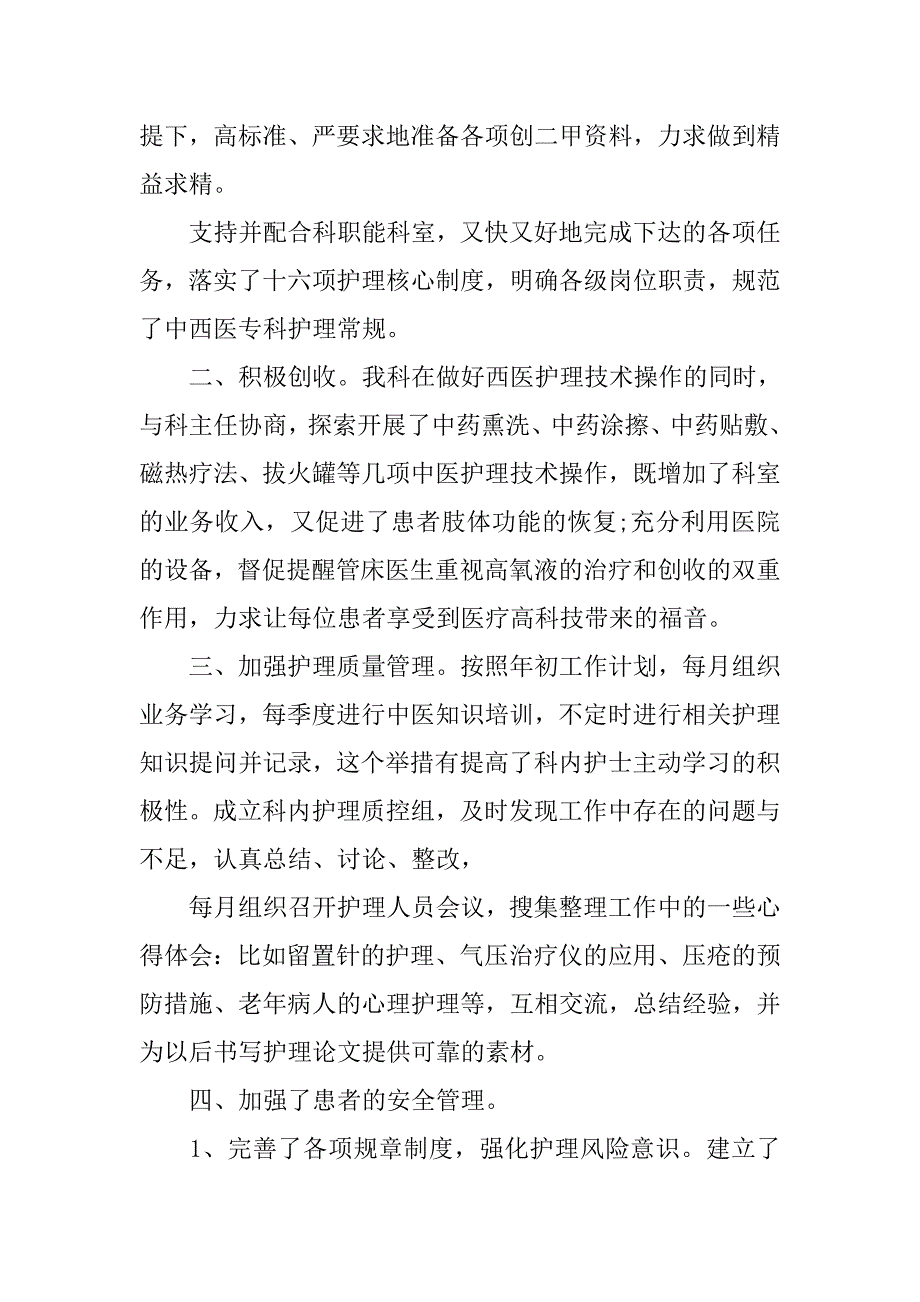 提下，高标准、严要求地准备各项创二甲资料，力求做到精益求精。

支持并配合科职能科室，又快又好地完成下达的各项任务，落实了十六项护理核心制度，明确各级岗位职责，规范了中西医专科护理常规。

二、积极创收。我科在做好西医护理技术操作的同时，与科主任协商，探索开展了中药熏洗、中药涂擦、中药贴敷、磁热疗法、拔火罐等几项中医护理技术操作，既增加了科室的业务收入，又促进了患者肢体功能的恢复;充分利用医院的设备，督促提醒管床医生重视高氧液的治疗和创收的双重作用，力求让每位患者享受到医疗高科技带来的福音。

三、加强护理质量管理。按照年初工作计划，每月组织业务学习，每季度进行中医知识培训，不定时进行相关护理知识提问并记录，这个举措有提高了科内护士主动学习的积极性。成立科内护理质控组，及时发现工作中存在的问题与不足，认真总结、讨论、整改，

每月组织召开护理人员会议，搜集整理工作中的一些心得体会：比如留置针的护理、气压治疗仪的应用、压疮的预防措施、老年病人的心理护理等，互相交流，总结经验，并为以后书写护理论文提供可靠的素材。

四、加强了患者的安全管理。

1、完善了各项规章制度，强化护理风险意识。建立了